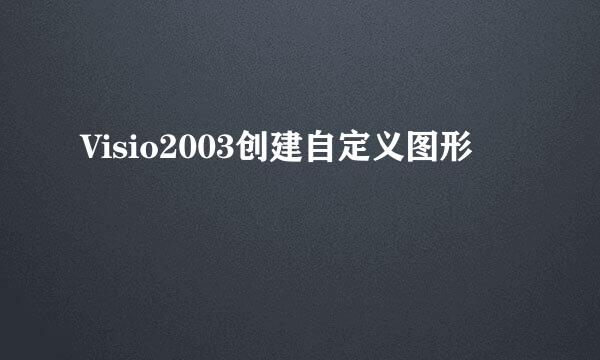 Visio2003创建自定义图形